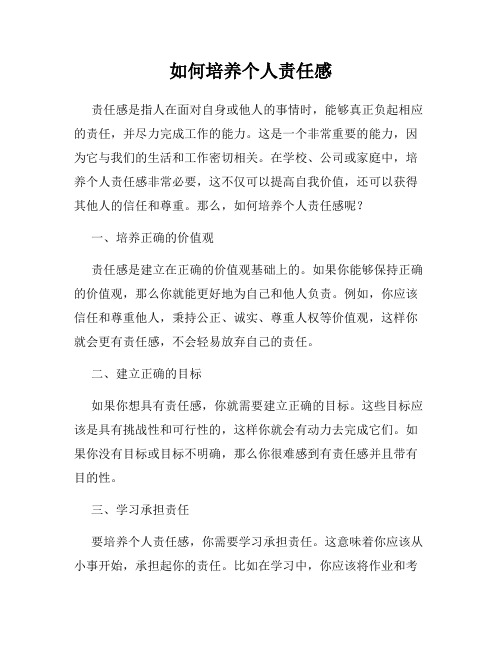 如何培养个人责任感

责任感是指人在面对自身或他人的事情时，能够真正负起相应的责任，并尽力完成工作的能力。这是一个非常重要的能力，因为它与我们的生活和工作密切相关。在学校、公司或家庭中，培养个人责任感非常必要，这不仅可以提高自我价值，还可以获得其他人的信任和尊重。那么，如何培养个人责任感呢？

一、培养正确的价值观

责任感是建立在正确的价值观基础上的。如果你能够保持正确的价值观，那么你就能更好地为自己和他人负责。例如，你应该信任和尊重他人，秉持公正、诚实、尊重人权等价值观，这样你就会更有责任感，不会轻易放弃自己的责任。

二、建立正确的目标

如果你想具有责任感，你就需要建立正确的目标。这些目标应该是具有挑战性和可行性的，这样你就会有动力去完成它们。如果你没有目标或目标不明确，那么你很难感到有责任感并且带有目的性。

三、学习承担责任

要培养个人责任感，你需要学习承担责任。这意味着你应该从小事开始，承担起你的责任。比如在学习中，你应该将作业和考